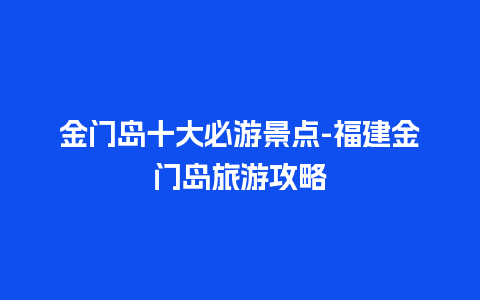 金门岛十大必游景点-福建金门岛旅游攻略